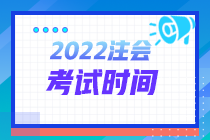 2022注会
考试时间